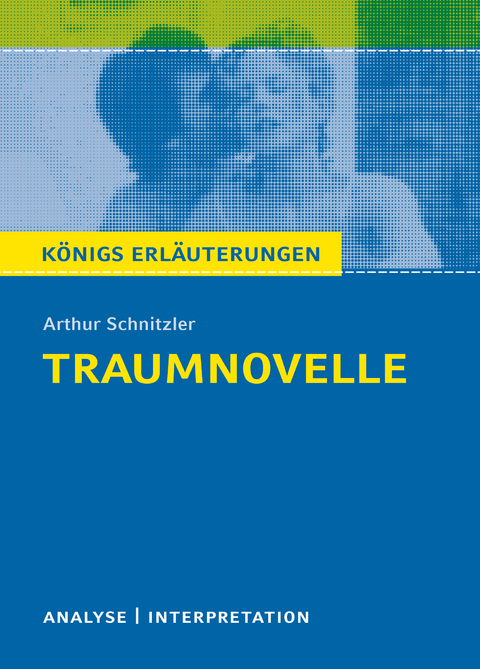 KÖNIGS ERLÄUTERUNGEN

Arthur Schnitzler

TRAUMNOVELLE

ANALYSE | INTERPRETATION